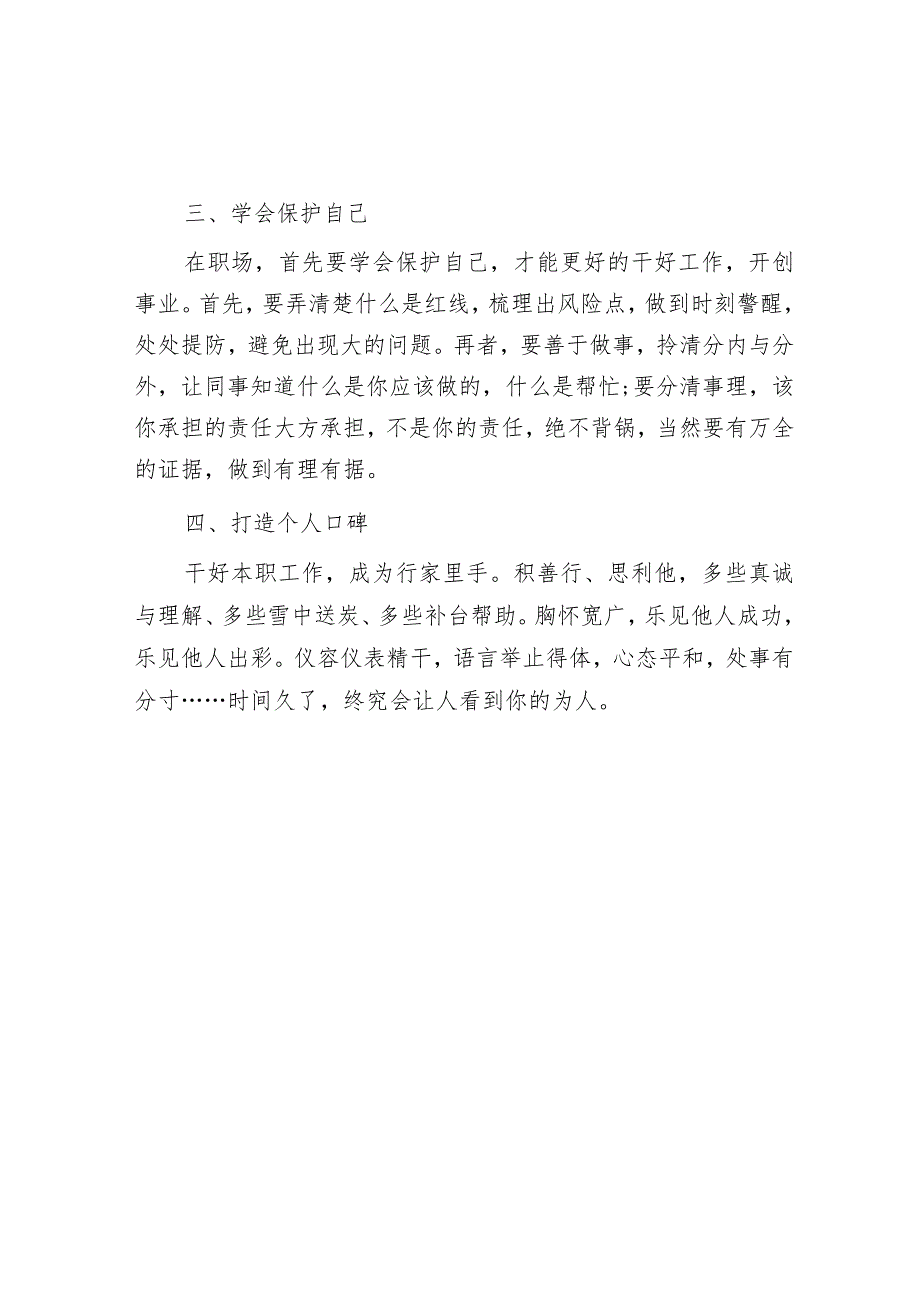 三、学会保护自己

在职场，首先要学会保护自己，才能更好的干好工作，开创事业。首先，要弄清楚什么是红线，梳理出风险点，做到时刻警醒，处处提防，避免出现大的问题。再者，要善于做事，拎清分内与分外，让同事知道什么是你应该做的，什么是帮忙;要分清事理，该你承担的责任大方承担，不是你的责任，绝不背锅，当然要有万全的证据，做到有理有据。

四、打造个人口碑

干好本职工作，成为行家里手。积善行、思利他，多些真诚与理解、多些雪中送炭、多些补台帮助。胸怀宽广，乐见他人成功，乐见他人出彩。仪容仪表精干，语言举止得体，心态平和，处事有分寸……时间久了，终究会让人看到你的为人。